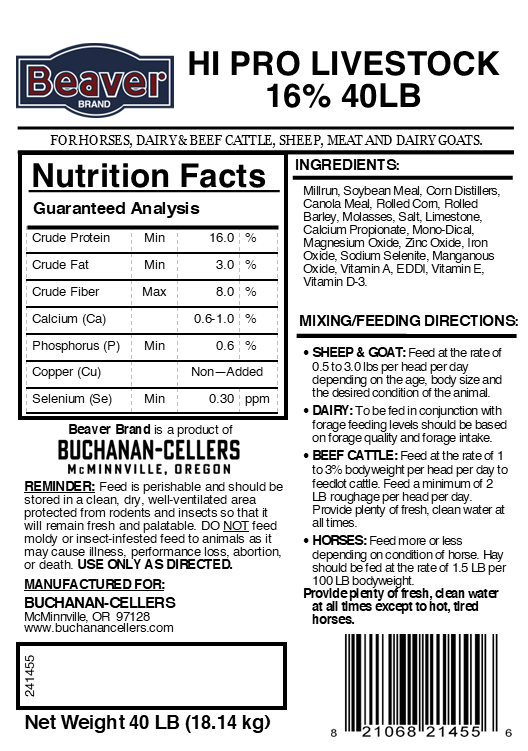 Beaver
BRAND

HI PRO LIVESTOCK
16% 40LB

FOR HORSES, DAIRY & BEEF CATTLE, SHEEP, MEAT AND DAIRY GOATS.

Nutrition Facts

Guaranteed Analysis

| Crude Protein | Min | 16.0 | % |
|---|---|---|---|
| Crude Fat | Min | 3.0 | % |
| Crude Fiber | Max | 8.0 | % |
| Calcium (Ca) | | 0.6-1.0 | % |
| Phosphorus (P) | Min | 0.6 | % |
| Copper (Cu) | | Non—Added | |
| Selenium (Se) | Min | 0.30 | ppm |

Beaver Brand is a product of
BUCHANAN-CELLERS
McMINNVILLE, OREGON

REMINDER: Feed is perishable and should be stored in a clean, dry, well-ventilated area protected from rodents and insects so that it will remain fresh and palatable. DO NOT feed moldy or insect-infested feed to animals as it may cause illness, performance loss, abortion, or death. USE ONLY AS DIRECTED.

MANUFACTURED FOR:
BUCHANAN-CELLERS
McMinnville, OR 97128
www.buchanancellers.com

241455

Net Weight 40 LB (18.14 kg)

INGREDIENTS:

Millrun, Soybean Meal, Corn Distillers, Canola Meal, Rolled Corn, Rolled Barley, Molasses, Salt, Limestone, Calcium Propionate, Mono-Dical, Magnesium Oxide, Zinc Oxide, Iron Oxide, Sodium Selenite, Manganous Oxide, Vitamin A, EDDI, Vitamin E, Vitamin D-3.

MIXING/FEEDING DIRECTIONS:

• SHEEP & GOAT: Feed at the rate of 0.5 to 3.0 lbs per head per day depending on the age, body size and the desired condition of the animal.
• DAIRY: To be fed in conjunction with forage feeding levels should be based on forage quality and forage intake.
• BEEF CATTLE: Feed at the rate of 1 to 3% bodyweight per head per day to feedlot cattle. Feed a minimum of 2 LB roughage per head per day. Provide plenty of fresh, clean water at all times.
• HORSES: Feed more or less depending on condition of horse. Hay should be fed at the rate of 1.5 LB per 100 LB bodyweight.
Provide plenty of fresh, clean water at all times except to hot, tired horses.

8 21068 21455 6